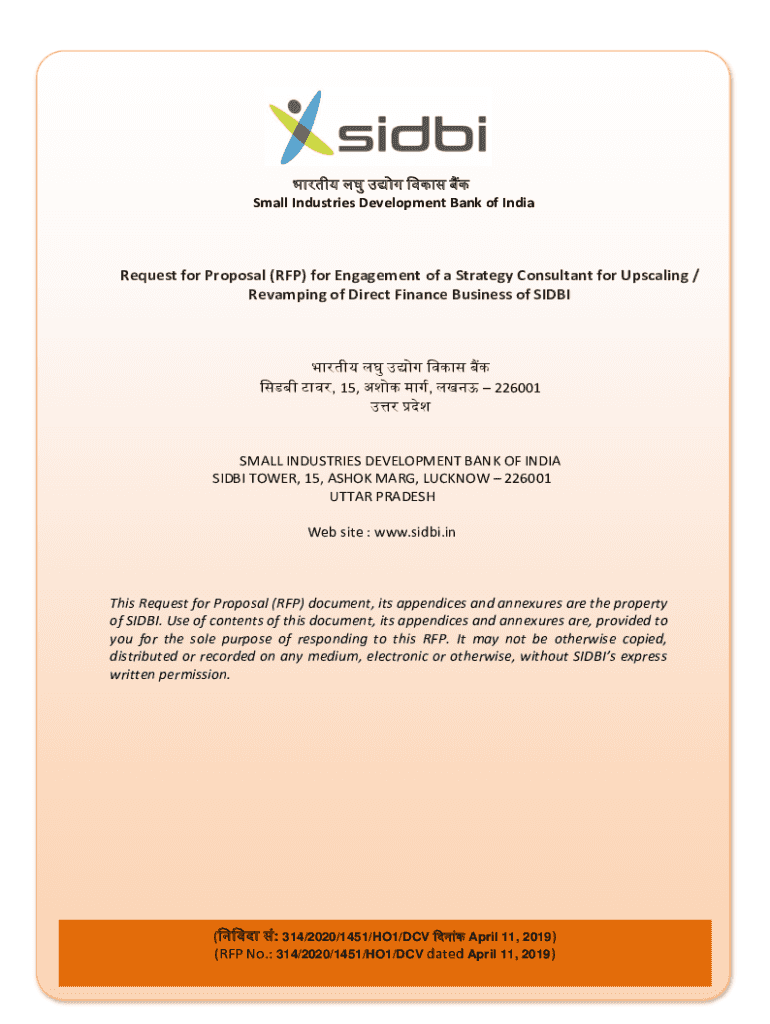 sidbi

भारतीय लघु उद्योग विकास बैंक
Small Industries Development Bank of India

Request for Proposal (RFP) for Engagement of a Strategy Consultant for Upscaling / Revamping of Direct Finance Business of SIDBI

भारतीय लघु उद्योग विकास बैंक
सिडबी टावर, 15, अशोक मार्ग, लखनऊ – 226001
उत्तर प्रदेश

SMALL INDUSTRIES DEVELOPMENT BANK OF INDIA
SIDBI TOWER, 15, ASHOK MARG, LUCKNOW – 226001
UTTAR PRADESH

Web site : www.sidbi.in

This Request for Proposal (RFP) document, its appendices and annexures are the property of SIDBI. Use of contents of this document, its appendices and annexures are, provided to you for the sole purpose of responding to this RFP. It may not be otherwise copied, distributed or recorded on any medium, electronic or otherwise, without SIDBI's express written permission.

(निविदा सं: 314/2020/1451/HO1/DCV दिनांक April 11, 2019)
(RFP No.: 314/2020/1451/HO1/DCV dated April 11, 2019)